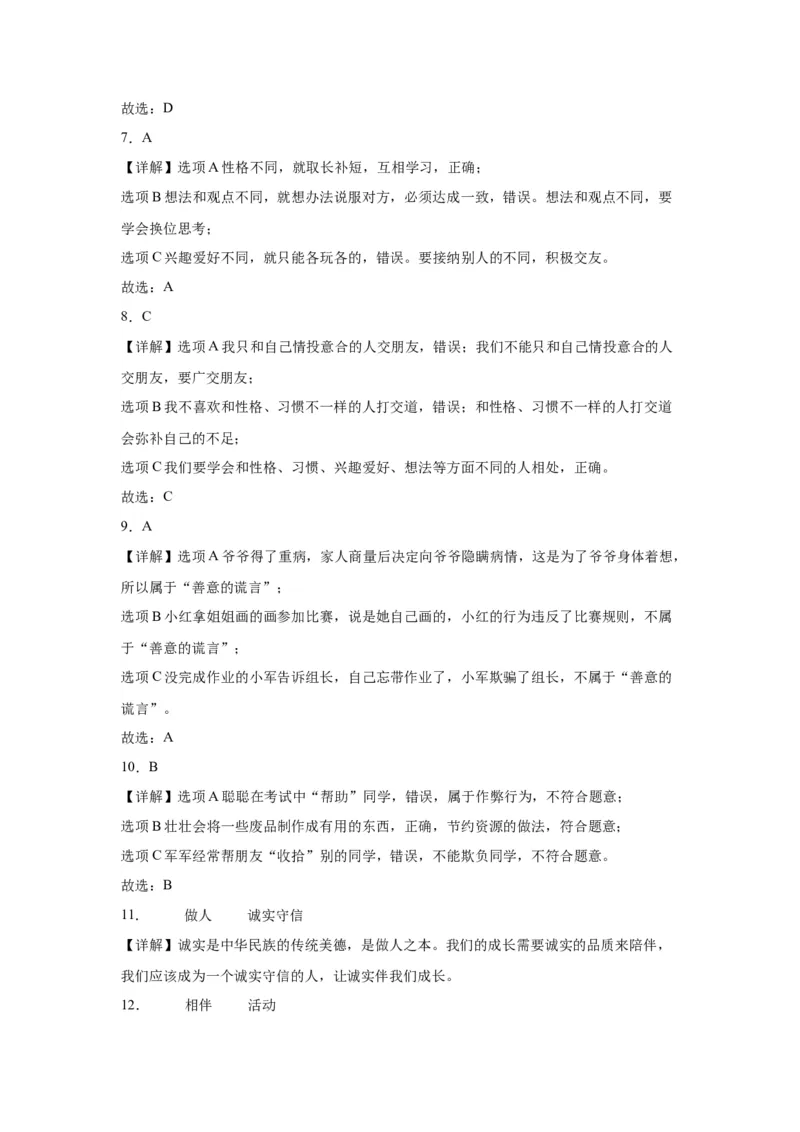 故选：D

7．A

【详解】选项A性格不同，就取长补短，互相学习，正确；

选项B想法和观点不同，就想办法说服对方，必须达成一致，错误。想法和观点不同，要学会换位思考；

选项C兴趣爱好不同，就只能各玩各的，错误。要接纳别人的不同，积极交友。

故选：A

8．C

【详解】选项A我只和自己情投意合的人交朋友，错误；我们不能只和自己情投意合的人交朋友，要广交朋友；

选项B我不喜欢和性格、习惯不一样的人打交道，错误；和性格、习惯不一样的人打交道会弥补自己的不足；

选项C我们要学会和性格、习惯、兴趣爱好、想法等方面不同的人相处，正确。

故选：C

9．A

【详解】选项A爷爷得了重病，家人商量后决定向爷爷隐瞒病情，这是为了爷爷身体着想，所以属于“善意的谎言”；

选项B小红拿姐姐画的画参加比赛，说是她自己画的，小红的行为违反了比赛规则，不属于“善意的谎言”；

选项C没完成作业的小军告诉组长，自己忘带作业了，小军欺骗了组长，不属于“善意的谎言”。

故选：A

10．B

【详解】选项A聪聪在考试中“帮助”同学，错误，属于作弊行为，不符合题意；

选项B壮壮会将一些废品制作成有用的东西，正确，节约资源的做法，符合题意；

选项C军军经常帮朋友“收拾”别的同学，错误，不能欺负同学，不符合题意。

故选：B

11．　做人　诚实守信

【详解】诚实是中华民族的传统美德，是做人之本。我们的成长需要诚实的品质来陪伴，我们应该成为一个诚实守信的人，让诚实伴我们成长。

12．　相伴　活动